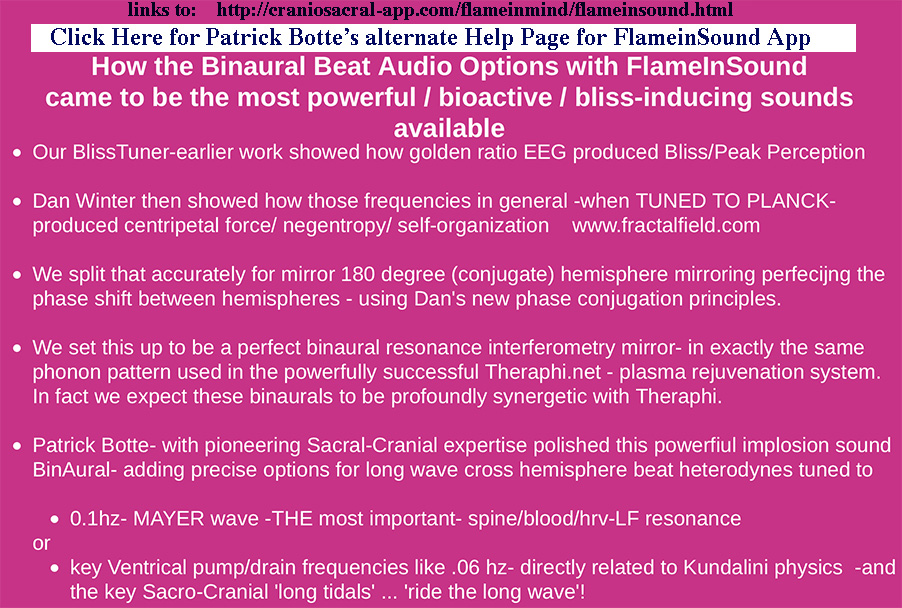 links to: http://craniosacral-app.com/flameinmind/flameinsound.html

Click Here for Patrick Botte's alternate Help Page for FlameinSound App

How the Binaural Beat Audio Options with FlameInSound came to be the most powerful / bioactive / bliss-inducing sounds available

• Our BlissTuner-earlier work showed how golden ratio EEG produced Bliss/Peak Perception

• Dan Winter then showed how those frequencies in general -when TUNED TO PLANCK- produced centripetal force/ negentropy/ self-organization www.fractalfield.com

• We split that accurately for mirror 180 degree (conjugate) hemisphere mirroring perfecijng the phase shift between hemispheres - using Dan's new phase conjugation principles.

• We set this up to be a perfect binaural resonance interferometry mirror- in exactly the same phonon pattern used in the powerfully successful Theraphi.net - plasma rejuvenation system. In fact we expect these binaurals to be profoundly synergetic with Theraphi.

• Patrick Botte- with pioneering Sacral-Cranial expertise polished this powerfiul implosion sound BinAural- adding precise options for long wave cross hemisphere beat heterodynes tuned to

• 0.1hz- MAYER wave -THE most important- spine/blood/hrv-LF resonance
or
• key Ventrical pump/drain frequencies like .06 hz- directly related to Kundalini physics -and the key Sacro-Cranial 'long tidals' ... 'ride the long wave'!